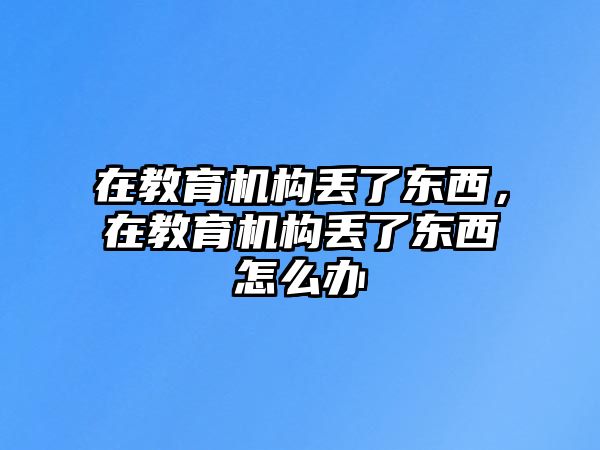 在教育机构丢了东西，在教育机构丢了东西怎么办